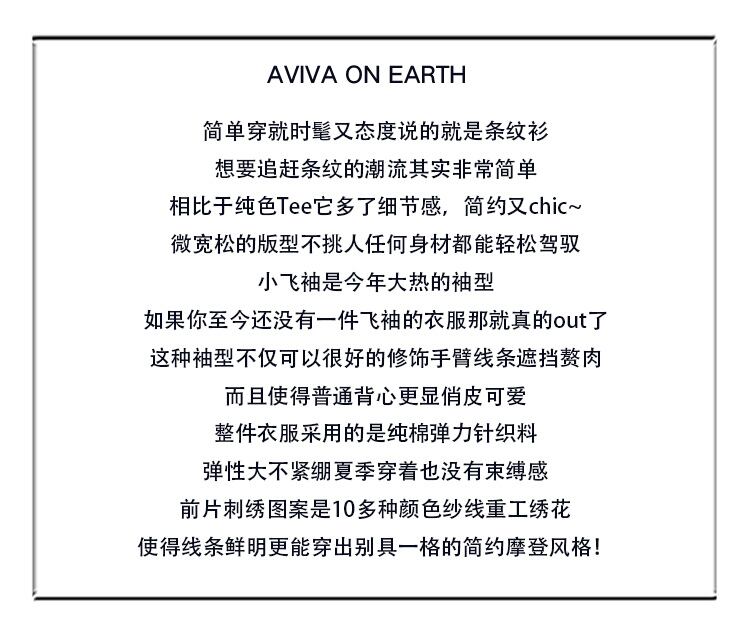 AVIVA ON EARTH

简单穿就时髦又态度说的就是条纹衫
想要追赶条纹的潮流其实非常简单
相比于纯色Tee它多了细节感，简约又chic~
微宽松的版型不挑人任何身材都能轻松驾驭
小飞袖是今年大热的袖型
如果你至今还没有一件飞袖的衣服那就真的out了
这种袖型不仅可以很好的修饰手臂线条遮挡赘肉
而且使得普通背心更显俏皮可爱
整件衣服采用的是纯棉弹力针织料
弹性大不紧绷夏季穿着也没有束缚感
前片刺绣图案是10多种颜色纱线重工绣花
使得线条鲜明更能穿出别具一格的简约摩登风格!